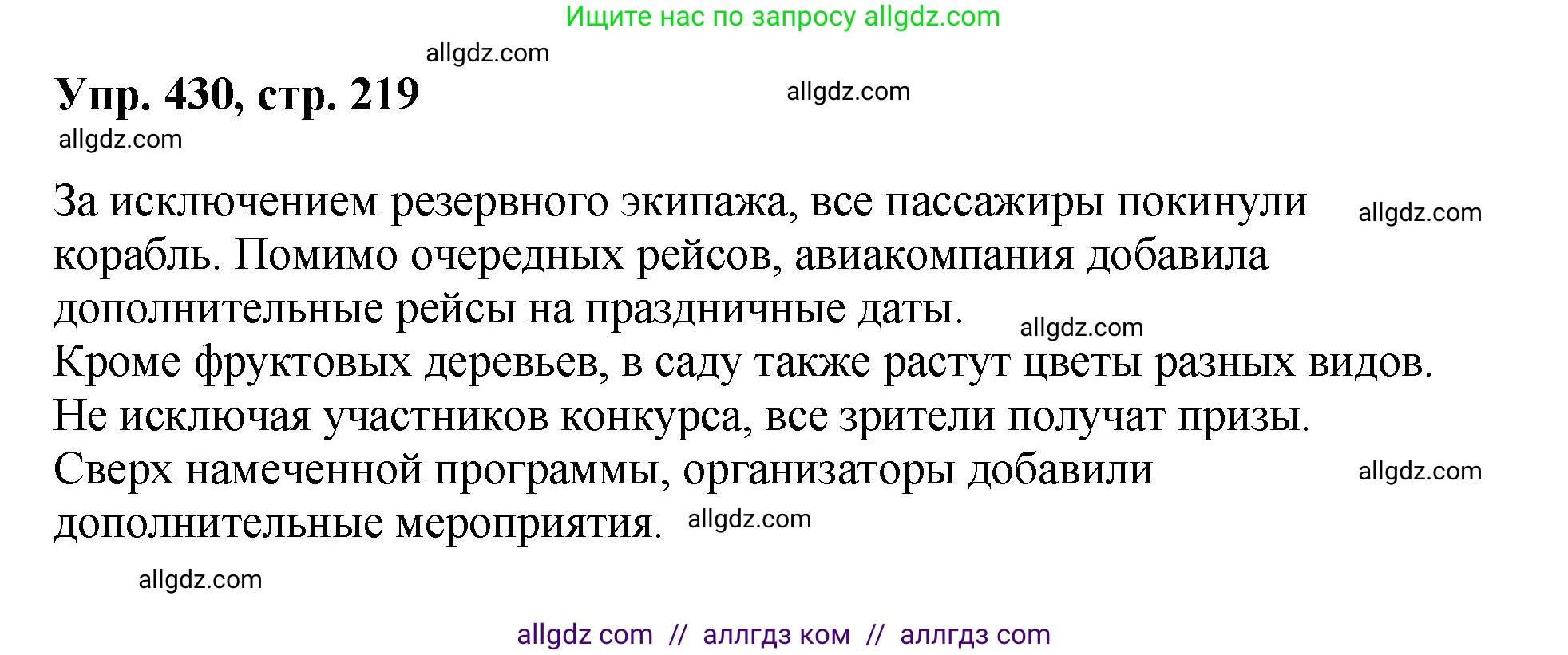 Ищите нас по запросу allgdz.com

allgdz.com

Упр. 430, стр. 219

allgdz.com

allgdz.com

За исключением резервного экипажа, все пассажиры покинули корабль. Помимо очередных рейсов, авиакомпания добавила дополнительные рейсы на праздничные даты.

allgdz.com

allgdz.com

Кроме фруктовых деревьев, в саду также растут цветы разных видов.
Не исключая участников конкурса, все зрители получат призы.
Сверх намеченной программы, организаторы добавили дополнительные мероприятия.

allgdz.com

allgdz.com

allgdz.com

allgdz com // аллгдз ком // аллгдз com